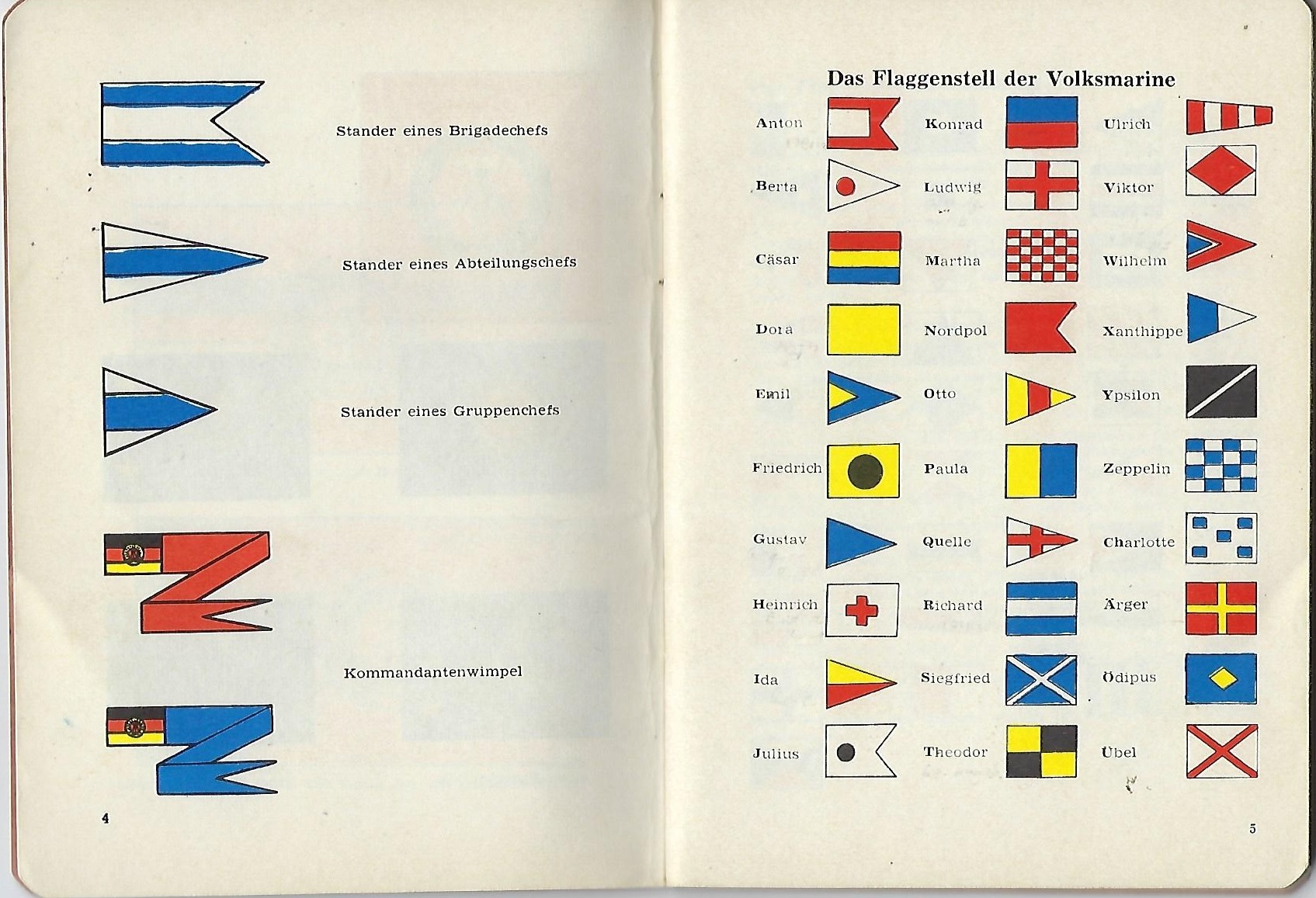 Stander eines Brigadechefs

Stander eines Abteilungschefs

Stander eines Gruppenchefs

Kommandantenwimpel

4

Das Flaggenstell der Volksmarine

Anton
Berta
Cäsar
Dora
Emil
Friedrich
Gustav
Heinrich
Ida
Julius

Konrad
Ludwig
Martha
Nordpol
Otto
Paula
Quelle
Richard
Siegfried
Theodor

Ulrich
Viktor
Wilhelm
Xanthippe
Ypsilon
Zeppelin
Charlotte
Ärger
Ödipus
Übel

5